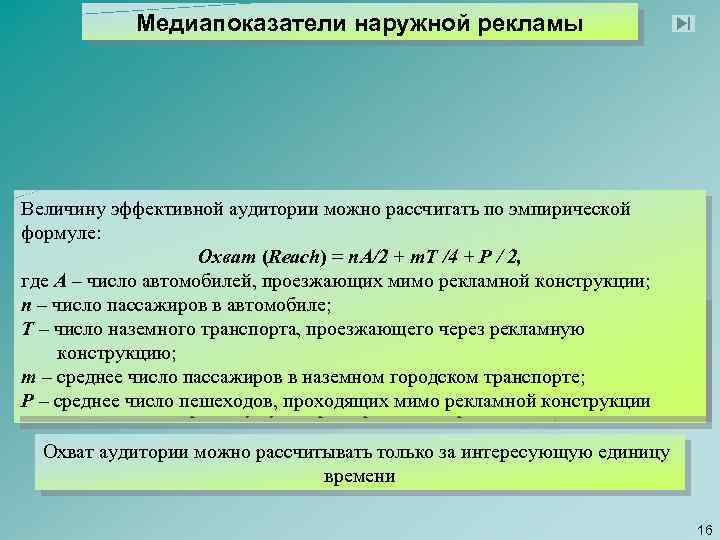 Медиапоказатели наружной рекламы

Величину эффективной аудитории можно рассчитать по эмпирической формуле:

Охват (Reach) = $nA/2 + mT/4 + P/2$,

где $A$ – число автомобилей, проезжающих мимо рекламной конструкции;
$n$ – число пассажиров в автомобиле;
$T$ – число наземного транспорта, проезжающего через рекламную конструкцию;
$m$ – среднее число пассажиров в наземном городском транспорте;
$P$ – среднее число пешеходов, проходящих мимо рекламной конструкции

Охват аудитории можно рассчитывать только за интересующую единицу времени

16